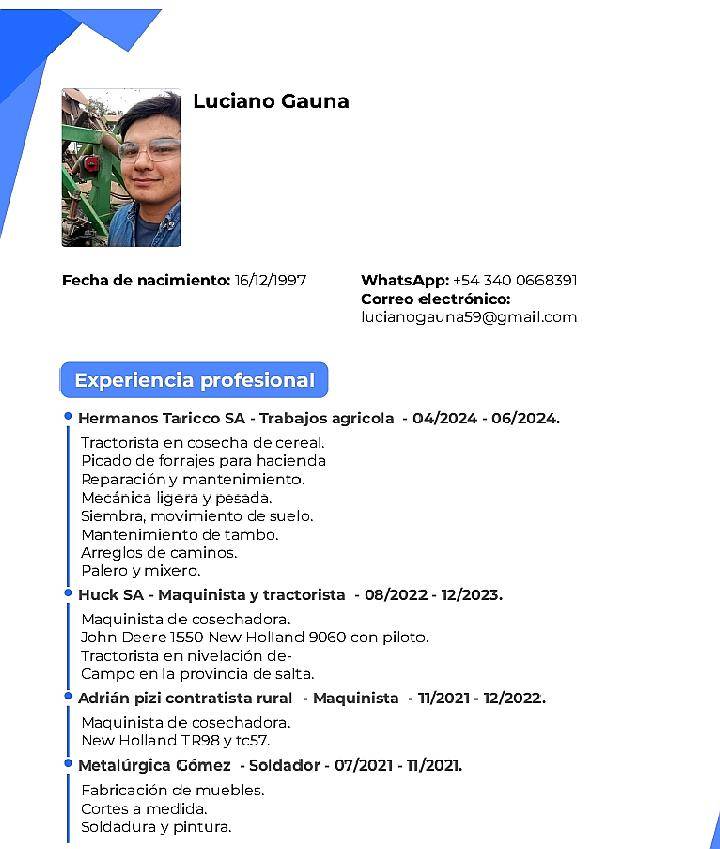 Luciano Gauna

Fecha de nacimiento: 16/12/1997

WhatsApp: +54 340 0668391
Correo electrónico:
lucianogauna59@gmail.com

Experiencia profesional

Hermanos Taricco SA - Trabajos agricola - 04/2024 - 06/2024.
Tractorista en cosecha de cereal.
Picado de forrajes para hacienda
Reparación y mantenimiento.
Mecánica ligera y pesada.
Siembra, movimiento de suelo.
Mantenimiento de tambo.
Arreglos de caminos.
Palero y mixero.

Huck SA - Maquinista y tractorista - 08/2022 - 12/2023.
Maquinista de cosechadora.
John Deere 1550 New Holland 9060 con piloto.
Tractorista en nivelación de-
Campo en la provincia de salta.

Adrián pizi contratista rural - Maquinista - 11/2021 - 12/2022.
Maquinista de cosechadora.
New Holland TR98 y tc57.

Metalúrgica Gómez - Soldador - 07/2021 - 11/2021.
Fabricación de muebles.
Cortes a medida.
Soldadura y pintura.